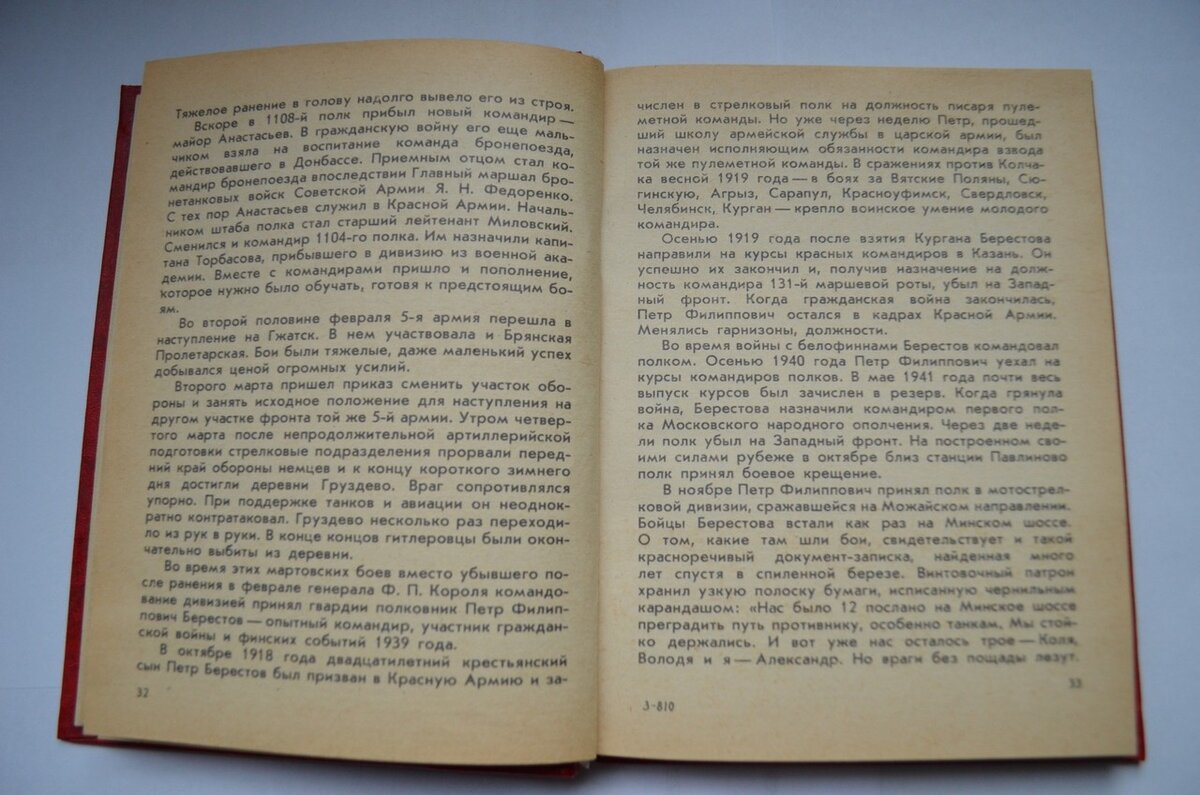 Тяжелое ранение в голову надолго вывело его из строя.

Вскоре в 1108-й полк прибыл новый командир — майор Анастасьев. В гражданскую войну его еще мальчиком взяла на воспитание команда бронепоезда, действовавшего в Донбассе. Приемным отцом стал командир бронепоезда впоследствии Главный маршал бронетанковых войск Советской Армии Я. Н. Федоренко. С тех пор Анастасьев служил в Красной Армии. Начальником штаба полка стал старший лейтенант Миловский. Сменился и командир 1104-го полка. Им назначили капитана Торбасова, прибывшего в дивизию из военной академии. Вместе с командирами пришло и пополнение, которое нужно было обучать, готовя к предстоящим боям.

Во второй половине февраля 5-я армия перешла в наступление на Гжатск. В нем участвовала и Брянская Пролетарская. Бои были тяжелые, даже маленький успех добывался ценой огромных усилий.

Второго марта пришел приказ сменить участок обороны и занять исходное положение для наступления на другом участке фронта той же 5-й армии. Утром четвертого марта после непродолжительной артиллерийской подготовки стрелковые подразделения прорвали передний край обороны немцев и к концу короткого зимнего дня достигли деревни Груздево. Враг сопротивлялся упорно. При поддержке танков и авиации он неоднократно контратаковал. Груздево несколько раз переходило из рук в руки. В конце концов гитлеровцы были окончательно выбиты из деревни.

Во время этих мартовских боев вместо убывшего после ранения в феврале генерала Ф. П. Короля командование дивизией принял гвардии полковник Петр Филиппович Берестов — опытный командир, участник гражданской войны и финских событий 1939 года.

В октябре 1918 года двадцатилетний крестьянский сын Петр Берестов был призван в Красную Армию и за-

32

числен в стрелковый полк на должность писаря пулеметной команды. Но уже через неделю Петр, прошедший школу армейской службы в царской армии, был назначен исполняющим обязанности командира взвода той же пулеметной команды. В сражениях против Колчака весной 1919 года — в боях за Вятские Поляны, Сюгинскую, Агрыз, Сарапул, Красноуфимск, Свердловск, Челябинск, Курган — крепло воинское умение молодого командира.

Осенью 1919 года после взятия Кургана Берестова направили на курсы красных командиров в Казань. Он успешно их закончил и, получив назначение на должность командира 131-й маршевой роты, убыл на Западный фронт. Когда гражданская война закончилась, Петр Филиппович остался в кадрах Красной Армии. Менялись гарнизоны, должности.

Во время войны с белофиннами Берестов командовал полком. Осенью 1940 года Петр Филиппович уехал на курсы командиров полков. В мае 1941 года почти весь выпуск курсов был зачислен в резерв. Когда грянула война, Берестова назначили командиром первого полка Московского народного ополчения. Через две недели полк убыл на Западный фронт. На построенном своими силами рубеже в октябре близ станции Павлиново полк принял боевое крещение.

В ноябре Петр Филиппович принял полк в мотострелковой дивизии, сражавшейся на Можайском направлении. Бойцы Берестова встали как раз на Минском шоссе. О том, какие там шли бои, свидетельствует и такой красноречивый документ-записка, найденная много лет спустя в спиленной березе. Винтовочный патрон хранил узкую полоску бумаги, исписанную чернильным карандашом: «Нас было 12 послано на Минское шоссе преградить путь противнику, особенно танкам. Мы стойко держались. И вот уже нас осталось трое — Коля, Володя и я — Александр. Но враги без пощады лезут.

3-810

33